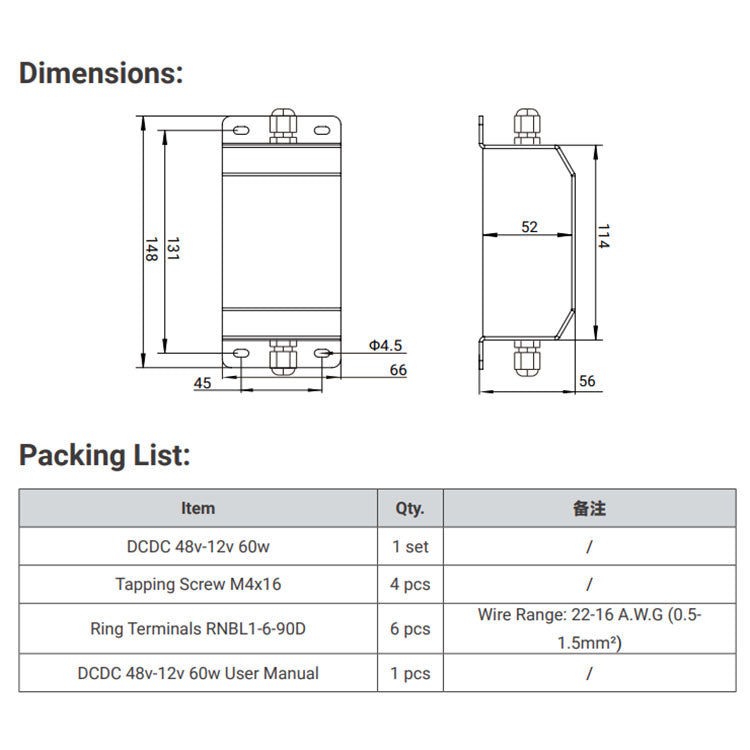 Dimensions:

148
131
Φ4.5
66
45
52
114
56

Packing List:

| Item | Qty. | 备注 |
|---|---|---|
| DCDC 48v-12v 60w | 1 set | / |
| Tapping Screw M4x16 | 4 pcs | / |
| Ring Terminals RNBL1-6-90D | 6 pcs | Wire Range: 22-16 A.W.G (0.5-1.5mm²) |
| DCDC 48v-12v 60w User Manual | 1 pcs | / |